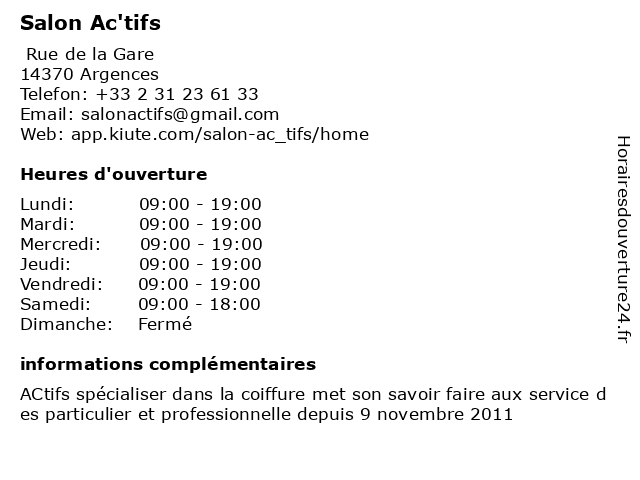 Salon Ac'tifs

Rue de la Gare
14370 Argences
Telefon: +33 2 31 23 61 33
Email: salonactifs@gmail.com
Web: app.kiute.com/salon-ac_tifs/home

Heures d'ouverture

Lundi: 09:00 - 19:00
Mardi: 09:00 - 19:00
Mercredi: 09:00 - 19:00
Jeudi: 09:00 - 19:00
Vendredi: 09:00 - 19:00
Samedi: 09:00 - 18:00
Dimanche: Fermé

informations complémentaires

ACtifs spécialiser dans la coiffure met son savoir faire aux service des particulier et professionnelle depuis 9 novembre 2011

Horairesdouverture24.fr